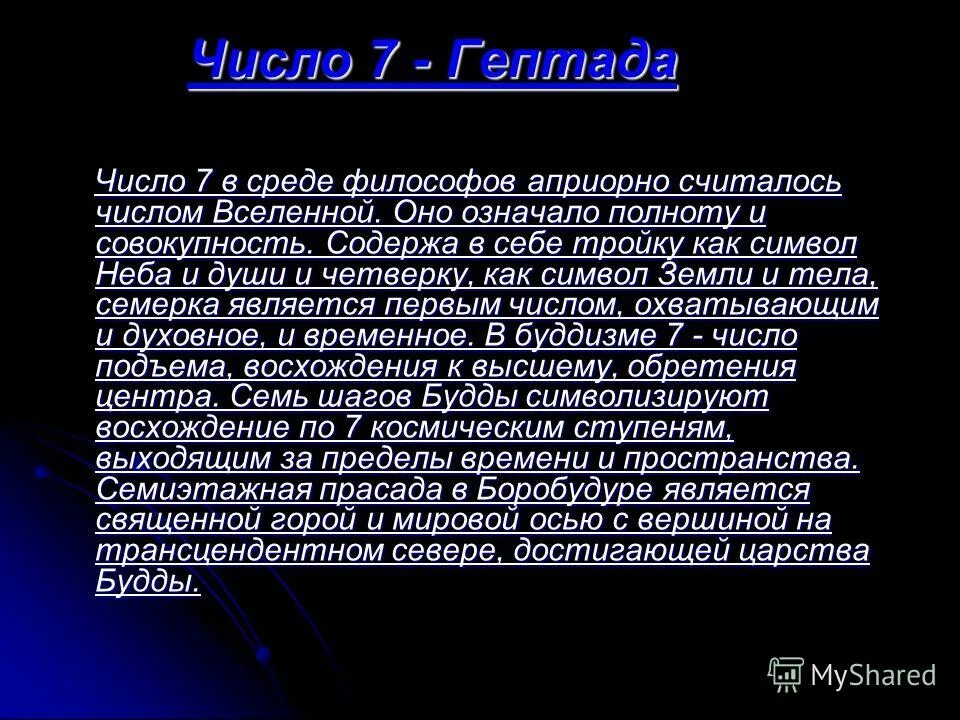 Число 7 - Гептада

Число 7 в среде философов априорно считалось числом Вселенной. Оно означало полноту и совокупность. Содержа в себе тройку как символ Неба и души и четверку, как символ Земли и тела, семерка является первым числом, охватывающим и духовное, и временное. В буддизме 7 - число подъема, восхождения к высшему, обретения центра. Семь шагов Будды символизируют восхождение по 7 космическим ступеням, выходящим за пределы времени и пространства. Семиэтажная прасада в Боробудуре является священной горой и мировой осью с вершиной на трансцендентном севере, достигающей царства Будды.

MyShared